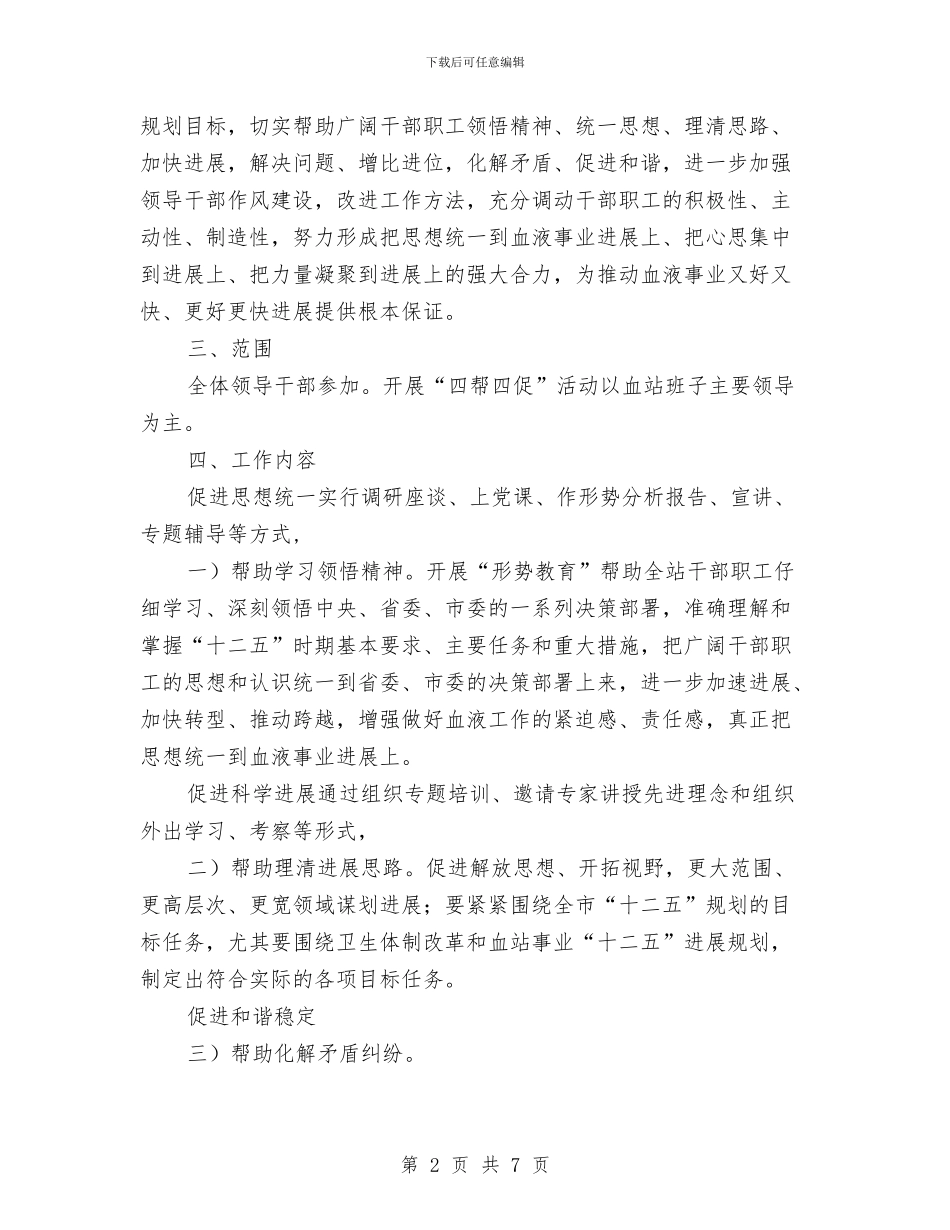 下载后可任意编辑

规划目标，切实帮助广阔干部职工领悟精神、统一思想、理清思路、加快进展，解决问题、增比进位，化解矛盾、促进和谐，进一步加强领导干部作风建设，改进工作方法，充分调动干部职工的积极性、主动性、制造性，努力形成把思想统一到血液事业进展上、把心思集中到进展上、把力量凝聚到进展上的强大合力，为推动血液事业又好又快、更好更快进展提供根本保证。

三、范围

全体领导干部参加。开展“四帮四促”活动以血站班子主要领导为主。

四、工作内容

促进思想统一实行调研座谈、上党课、作形势分析报告、宣讲、专题辅导等方式，

一）帮助学习领悟精神。开展“形势教育”帮助全站干部职工仔细学习、深刻领悟中央、省委、市委的一系列决策部署，准确理解和掌握“十二五”时期基本要求、主要任务和重大措施，把广阔干部职工的思想和认识统一到省委、市委的决策部署上来，进一步加速进展、加快转型、推动跨越，增强做好血液工作的紧迫感、责任感，真正把思想统一到血液事业进展上。

促进科学进展通过组织专题培训、邀请专家讲授先进理念和组织外出学习、考察等形式，

二）帮助理清进展思路。促进解放思想、开拓视野，更大范围、更高层次、更宽领域谋划进展；要紧紧围绕全市“十二五”规划的目标任务，尤其要围绕卫生体制改革和血站事业“十二五”进展规划，制定出符合实际的各项目标任务。

促进和谐稳定

三）帮助化解矛盾纠纷。

第 2 页 共 7 页